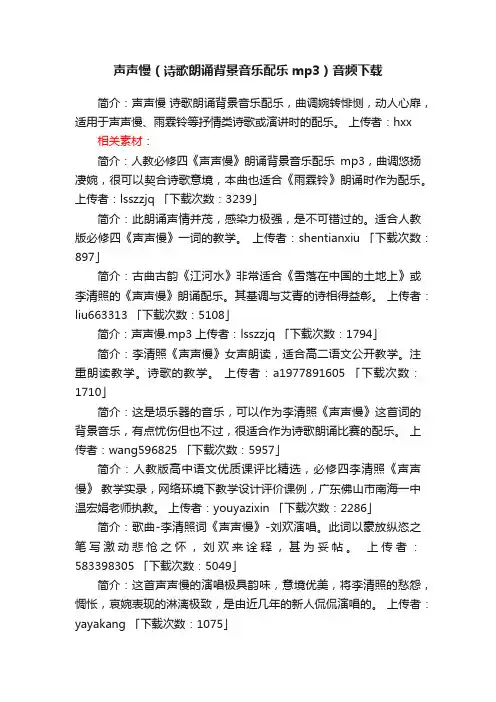 声声慢（诗歌朗诵背景音乐配乐 mp3）音频下载

简介：声声慢 诗歌朗诵背景音乐配乐，曲调婉转悱恻，动人心扉，适用于声声慢、雨霖铃等抒情类诗歌或演讲时的配乐。 上传者：hxx

相关素材：

简介：人教必修四《声声慢》朗诵背景音乐配乐 mp3，曲调悠扬凄婉，很可以契合诗歌意境，本曲也适合《雨霖铃》朗诵时作为配乐。 上传者：lsszzjq 「下载次数：3239」

简介：此朗诵声情并茂，感染力极强，是不可错过的。适合人教版必修四《声声慢》一词的教学。 上传者：shentianxiu 「下载次数：897」

简介：古曲古韵《江河水》非常适合《雪落在中国的土地上》或李清照的《声声慢》朗诵配乐。其基调与艾青的诗相得益彰。 上传者：liu663313 「下载次数：5108」

简介：声声慢.mp3 上传者：lsszzjq 「下载次数：1794」

简介：李清照《声声慢》女声朗读，适合高二语文公开教学。注重朗读教学。诗歌的教学。 上传者：a1977891605 「下载次数：1710」

简介：这是埙乐器的音乐，可以作为李清照《声声慢》这首词的背景音乐，有点忧伤但也不过，很适合作为诗歌朗诵比赛的配乐。 上传者：wang596825 「下载次数：5957」

简介：人教版高中语文优质课评比精选，必修四李清照《声声慢》 教学实录，网络环境下教学设计评价课例，广东佛山市南海一中温宏娟老师执教。 上传者：youyazixin 「下载次数：2286」

简介：歌曲-李清照词《声声慢》-刘欢演唱。此词以豪放纵恣之笔写激动悲怆之怀，刘欢来诠释，甚为妥帖。 上传者：583398305 「下载次数：5049」

简介：这首声声慢的演唱极具韵味，意境优美，将李清照的愁怨，惆怅，哀婉表现的淋漓极致，是由近几年的新人侃侃演唱的。 上传者：yayakang 「下载次数：1075」